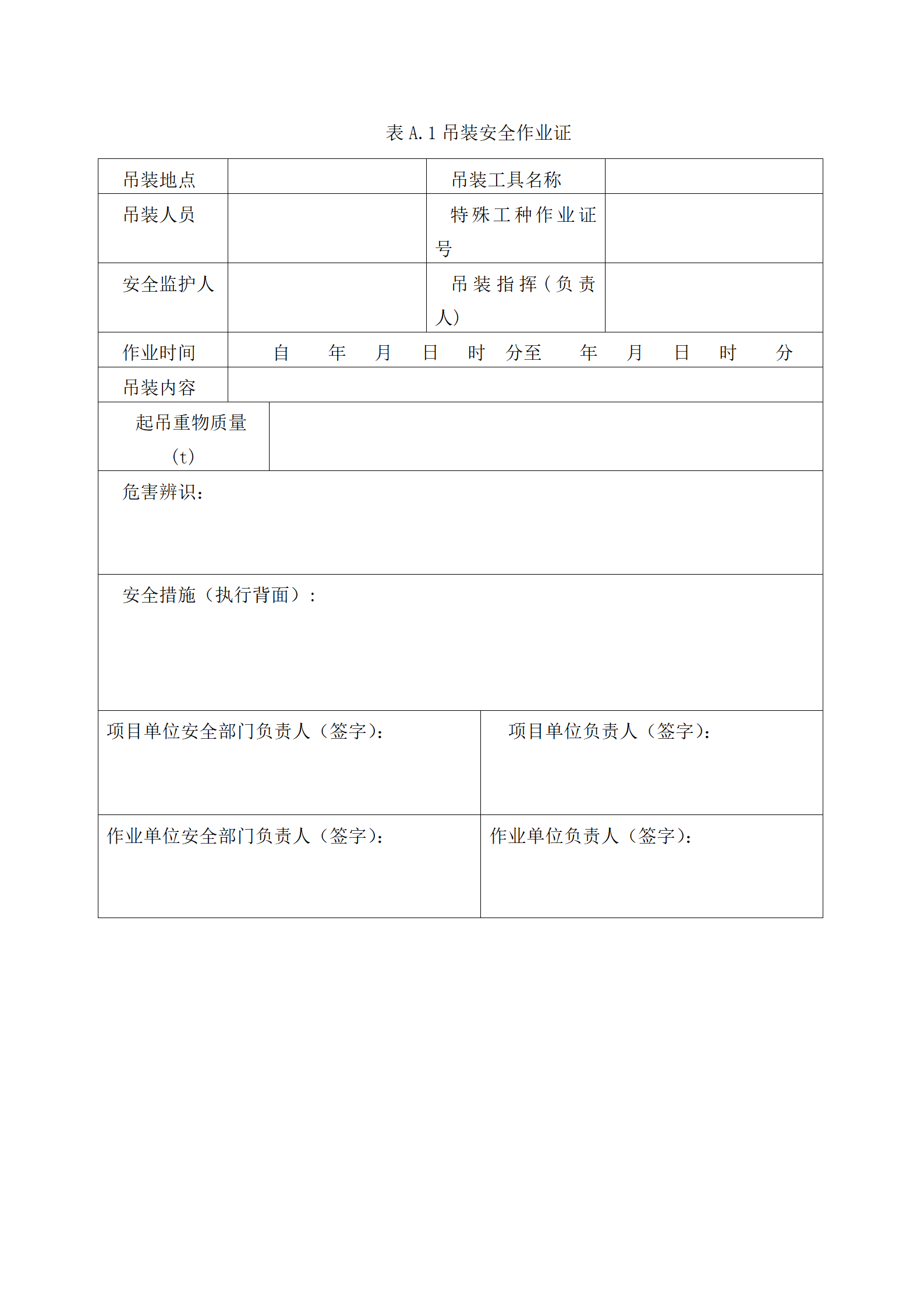 表 A.1 吊装安全作业证

| 吊装地点 | | 吊装工具名称 | |
|---|---|---|---|
| 吊装人员 | | 特殊工种作业证号 | |
| 安全监护人 | | 吊装指挥（负责人） | |
| 作业时间 | 自 年 月 日 时 分至 年 月 日 时 分 | | |
| 吊装内容 | | | |
| 起吊重物质量（t） | | | |
| 危害辨识： | | | |
| 安全措施（执行背面）： | | | |
| 项目单位安全部门负责人（签字）： | | 项目单位负责人（签字）： | |
| 作业单位安全部门负责人（签字）： | | 作业单位负责人（签字）： | |